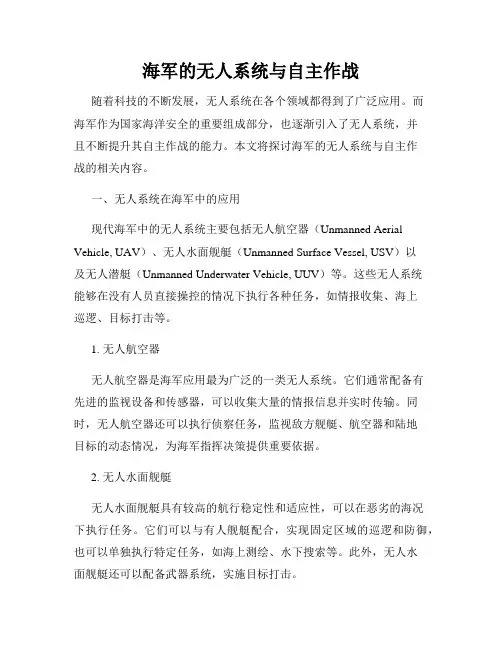 海军的无人系统与自主作战

随着科技的不断发展，无人系统在各个领域都得到了广泛应用。而海军作为国家海洋安全的重要组成部分，也逐渐引入了无人系统，并且不断提升其自主作战的能力。本文将探讨海军的无人系统与自主作战的相关内容。

一、无人系统在海军中的应用

现代海军中的无人系统主要包括无人航空器（Unmanned Aerial Vehicle, UAV）、无人水面舰艇（Unmanned Surface Vessel, USV）以及无人潜艇（Unmanned Underwater Vehicle, UUV）等。这些无人系统能够在没有人员直接操控的情况下执行各种任务，如情报收集、海上巡逻、目标打击等。

1. 无人航空器

无人航空器是海军应用最为广泛的一类无人系统。它们通常配备有先进的监视设备和传感器，可以收集大量的情报信息并实时传输。同时，无人航空器还可以执行侦察任务，监视敌方舰艇、航空器和陆地目标的动态情况，为海军指挥决策提供重要依据。

2. 无人水面舰艇

无人水面舰艇具有较高的航行稳定性和适应性，可以在恶劣的海况下执行任务。它们可以与有人舰艇配合，实现固定区域的巡逻和防御，也可以单独执行特定任务，如海上测绘、水下搜索等。此外，无人水面舰艇还可以配备武器系统，实施目标打击。